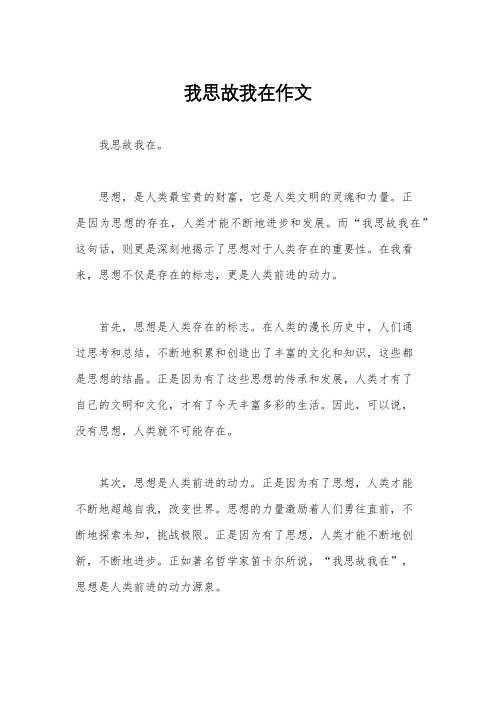 我思故我在作文

我思故我在。

思想，是人类最宝贵的财富，它是人类文明的灵魂和力量。正是因为思想的存在，人类才能不断地进步和发展。而“我思故我在”这句话，则更是深刻地揭示了思想对于人类存在的重要性。在我看来，思想不仅是存在的标志，更是人类前进的动力。

首先，思想是人类存在的标志。在人类的漫长历史中，人们通过思考和总结，不断地积累和创造出了丰富的文化和知识，这些都是思想的结晶。正是因为有了这些思想的传承和发展，人类才有了自己的文明和文化，才有了今天丰富多彩的生活。因此，可以说，没有思想，人类就不可能存在。

其次，思想是人类前进的动力。正是因为有了思想，人类才能不断地超越自我，改变世界。思想的力量激励着人们勇往直前，不断地探索未知，挑战极限。正是因为有了思想，人类才能不断地创新，不断地进步。正如著名哲学家笛卡尔所说，“我思故我在”，思想是人类前进的动力源泉。